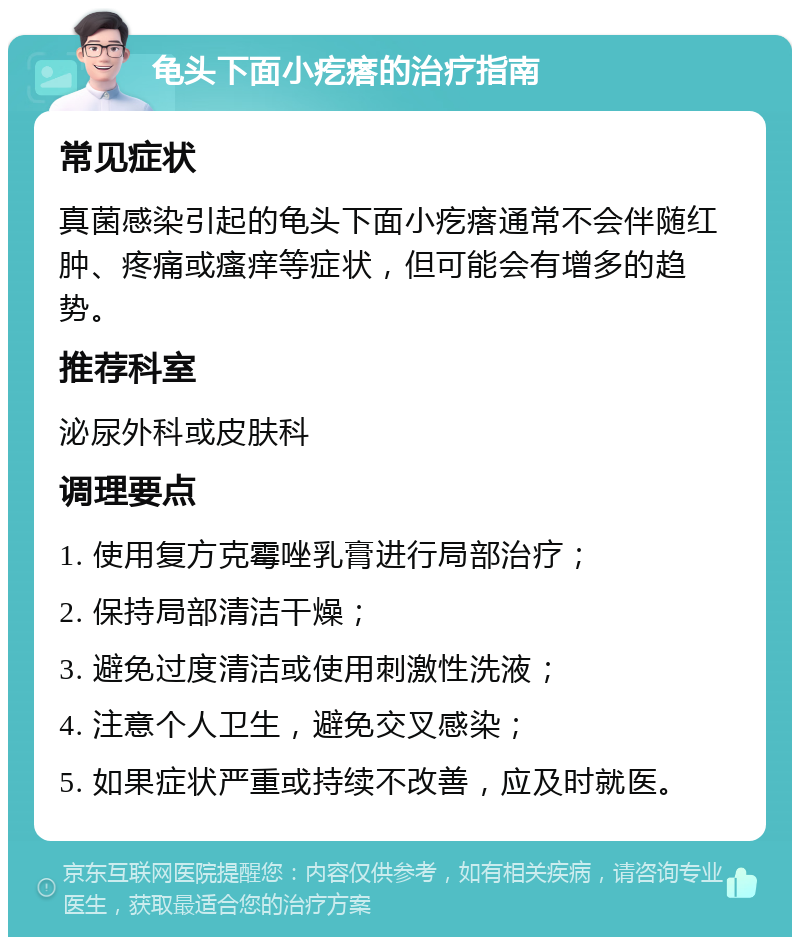 龟头下面小疙瘩的治疗指南

常见症状

真菌感染引起的龟头下面小疙瘩通常不会伴随红肿、疼痛或瘙痒等症状，但可能会有增多的趋势。

推荐科室

泌尿外科或皮肤科

调理要点

1. 使用复方克霉唑乳膏进行局部治疗；

2. 保持局部清洁干燥；

3. 避免过度清洁或使用刺激性洗液；

4. 注意个人卫生，避免交叉感染；

5. 如果症状严重或持续不改善，应及时就医。

京东互联网医院提醒您：内容仅供参考，如有相关疾病，请咨询专业医生，获取最适合您的治疗方案